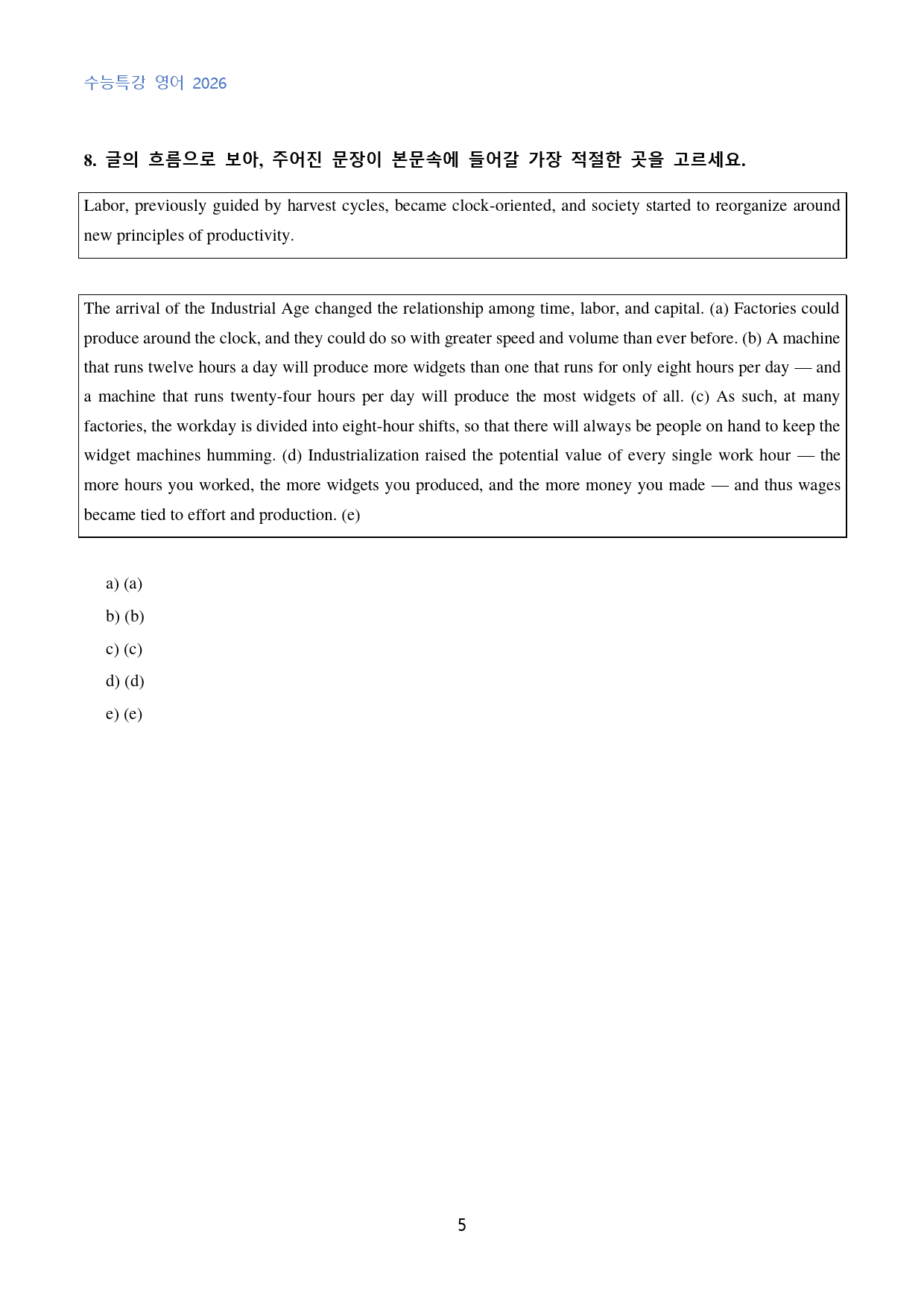 수능특강 영어 2026

8. 글의 흐름으로 보아, 주어진 문장이 본문속에 들어갈 가장 적절한 곳을 고르세요.

Labor, previously guided by harvest cycles, became clock-oriented, and society started to reorganize around new principles of productivity.

The arrival of the Industrial Age changed the relationship among time, labor, and capital. (a) Factories could produce around the clock, and they could do so with greater speed and volume than ever before. (b) A machine that runs twelve hours a day will produce more widgets than one that runs for only eight hours per day — and a machine that runs twenty-four hours per day will produce the most widgets of all. (c) As such, at many factories, the workday is divided into eight-hour shifts, so that there will always be people on hand to keep the widget machines humming. (d) Industrialization raised the potential value of every single work hour — the more hours you worked, the more widgets you produced, and the more money you made — and thus wages became tied to effort and production. (e)

a) (a)
b) (b)
c) (c)
d) (d)
e) (e)

5